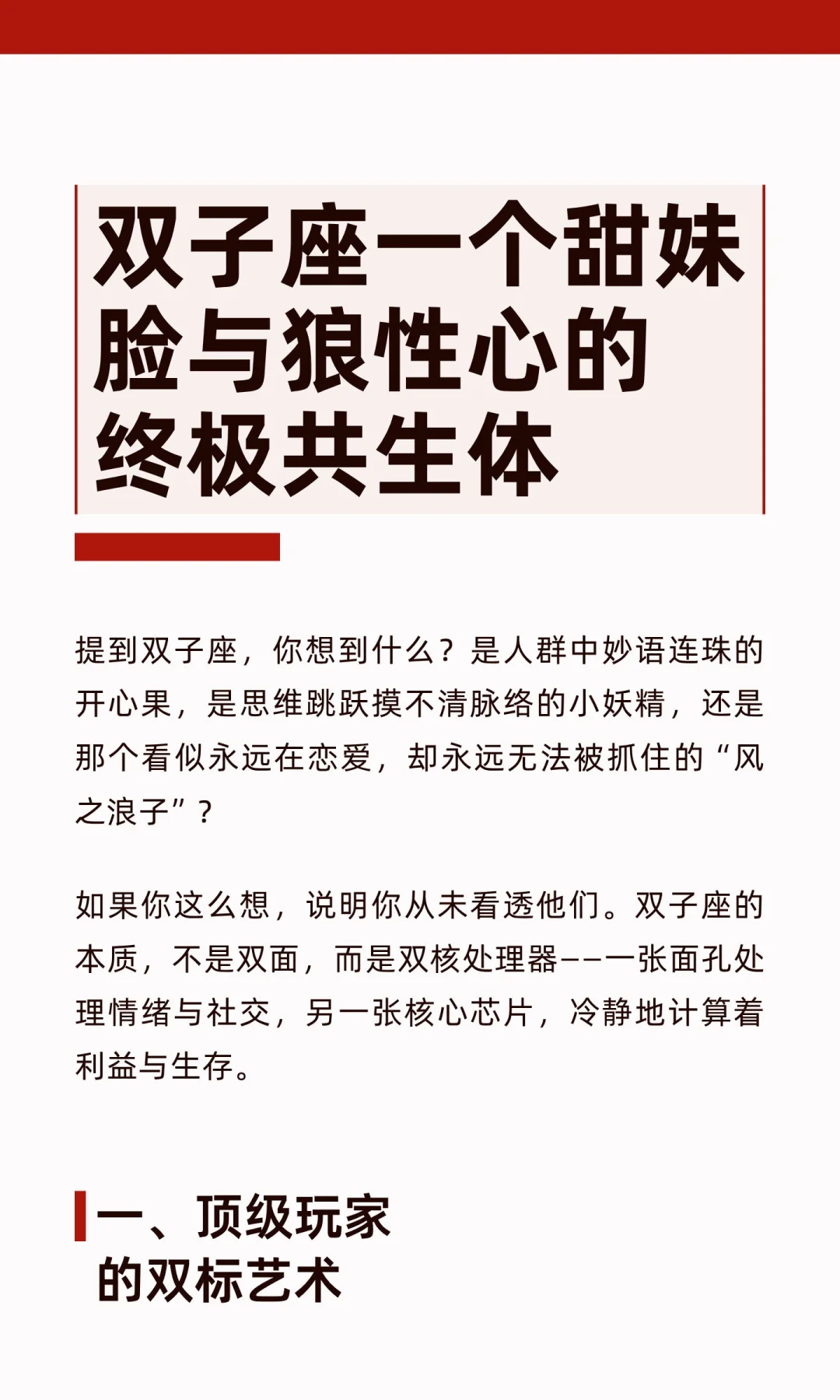 双子座一个甜妹脸与狼性心的终极共生体

提到双子座，你想到什么？是人群中妙语连珠的开心果，是思维跳跃摸不清脉络的小妖精，还是那个看似永远在恋爱，却永远无法被抓住的“风之浪子”？

如果你这么想，说明你从未看透他们。双子座的本质，不是双面，而是双核处理器——一张面孔处理情绪与社交，另一张核心芯片，冷静地计算着利益与生存。

一、顶级玩家的双标艺术